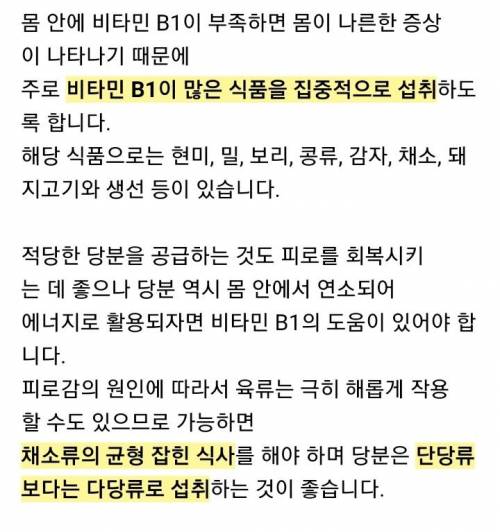 몸 안에 비타민 B1이 부족하면 몸이 나른한 증상이 나타나기 때문에
주로 비타민 B1이 많은 식품을 집중적으로 섭취하도록 합니다.
해당 식품으로는 현미, 밀, 보리, 콩류, 감자, 채소, 돼지고기와 생선 등이 있습니다.

적당한 당분을 공급하는 것도 피로를 회복시키는 데 좋으나 당분 역시 몸 안에서 연소되어
에너지로 활용되자면 비타민 B1의 도움이 있어야 합니다.
피로감의 원인에 따라서 육류는 극히 해롭게 작용할 수도 있으므로 가능하면
채소류의 균형 잡힌 식사를 해야 하며 당분은 단당류보다는 다당류로 섭취하는 것이 좋습니다.